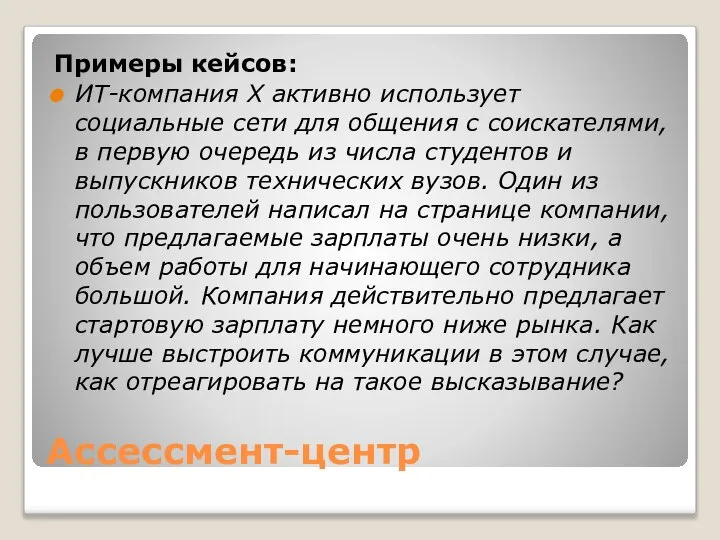 Примеры кейсов:

ИТ-компания Х активно использует социальные сети для общения с соискателями, в первую очередь из числа студентов и выпускников технических вузов. Один из пользователей написал на странице компании, что предлагаемые зарплаты очень низки, а объем работы для начинающего сотрудника большой. Компания действительно предлагает стартовую зарплату немного ниже рынка. Как лучше выстроить коммуникации в этом случае, как отреагировать на такое высказывание?

Ассессмент-центр